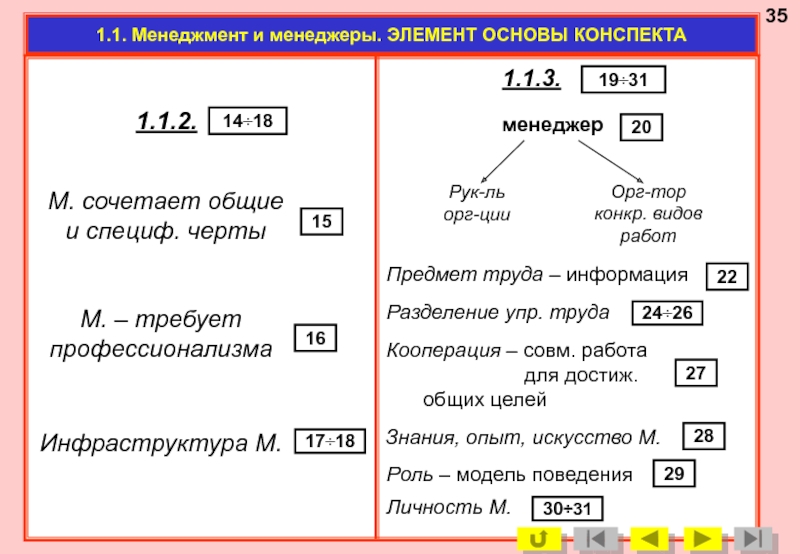 35

1.1. Менеджмент и менеджеры. ЭЛЕМЕНТ ОСНОВЫ КОНСПЕКТА

1.1.2. 14÷18

М. сочетает общие и специф. черты 15

М. – требует профессионализма 16

Инфраструктура М. 17÷18

1.1.3. 19÷31

менеджер 20

Рук-ль орг-ции

Орг-тор конкр. видов работ

Предмет труда – информация 22

Разделение упр. труда 24÷26

Кооперация – совм. работа для достиж. общих целей 27

Знания, опыт, искусство М. 28

Роль – модель поведения 29

Личность М. 30÷31